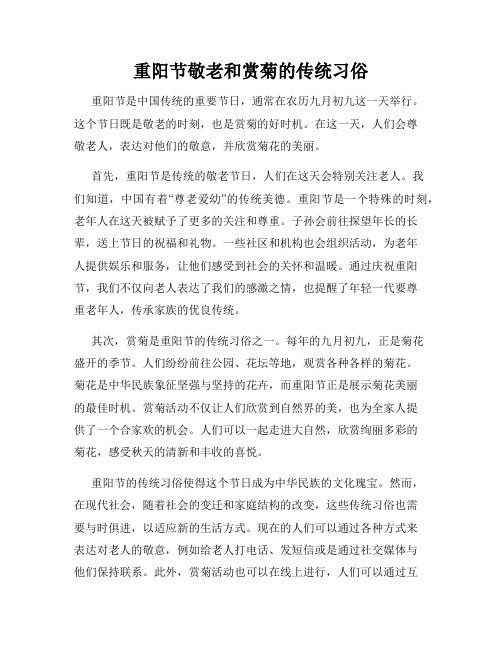 重阳节敬老和赏菊的传统习俗

重阳节是中国传统的重要节日，通常在农历九月初九这一天举行。这个节日既是敬老的时刻，也是赏菊的好时机。在这一天，人们会尊敬老人，表达对他们的敬意，并欣赏菊花的美丽。

首先，重阳节是传统的敬老节日，人们在这天会特别关注老人。我们知道，中国有着“尊老爱幼”的传统美德。重阳节是一个特殊的时刻，老年人在这天被赋予了更多的关注和尊重。子孙会前往探望年长的长辈，送上节日的祝福和礼物。一些社区和机构也会组织活动，为老年人提供娱乐和服务，让他们感受到社会的关怀和温暖。通过庆祝重阳节，我们不仅向老人表达了我们的感激之情，也提醒了年轻一代要尊重老年人，传承家族的优良传统。

其次，赏菊是重阳节的传统习俗之一。每年的九月初九，正是菊花盛开的季节。人们纷纷前往公园、花坛等地，观赏各种各样的菊花。菊花是中华民族象征坚强与坚持的花卉，而重阳节正是展示菊花美丽的最佳时机。赏菊活动不仅让人们欣赏到自然界的美，也为全家人提供了一个合家欢的机会。人们可以一起走进大自然，欣赏绚丽多彩的菊花，感受秋天的清新和丰收的喜悦。

重阳节的传统习俗使得这个节日成为中华民族的文化瑰宝。然而，在现代社会，随着社会的变迁和家庭结构的改变，这些传统习俗也需要与时俱进，以适应新的生活方式。现在的人们可以通过各种方式来表达对老人的敬意，例如给老人打电话、发短信或是通过社交媒体与他们保持联系。此外，赏菊活动也可以在线上进行，人们可以通过互